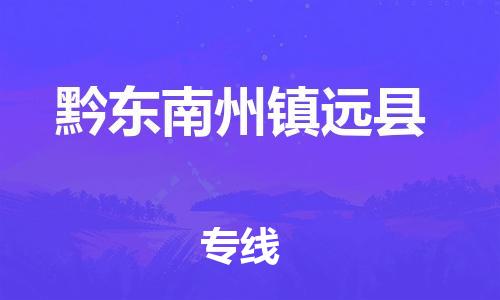 黔东南州镇远县

专线